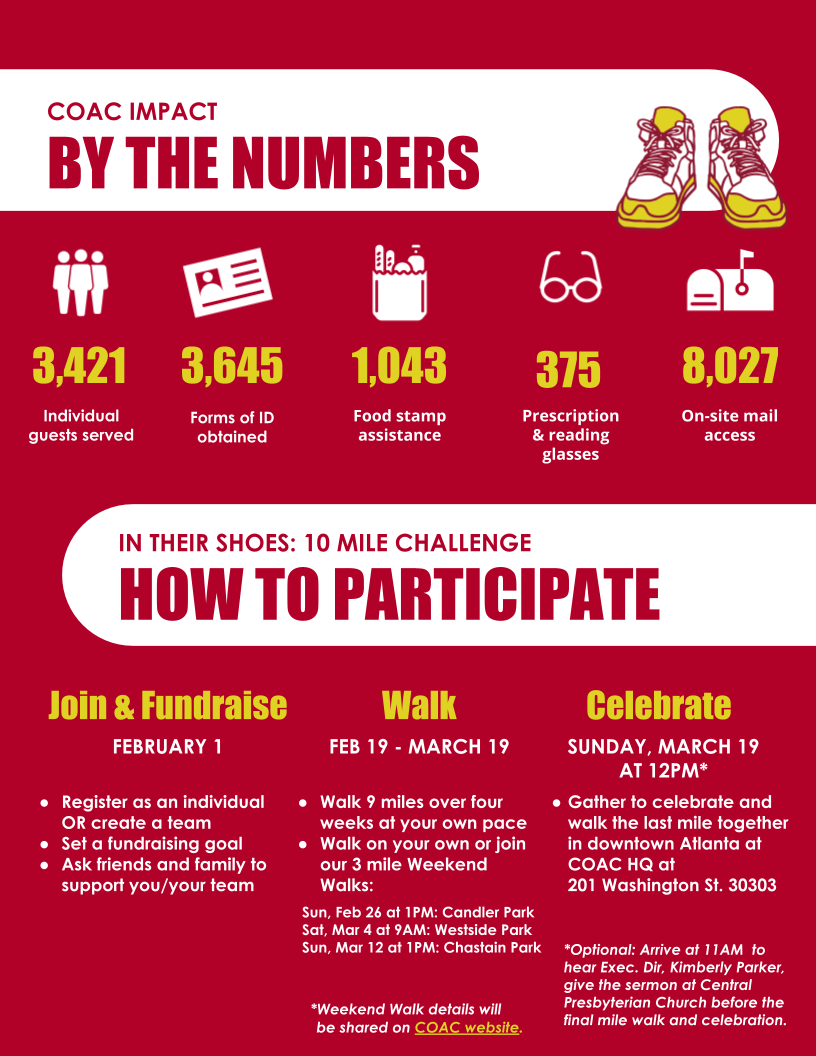 COAC IMPACT
BY THE NUMBERS

3,421
Individual guests served

3,645
Forms of ID obtained

1,043
Food stamp assistance

375
Prescription & reading glasses

8,027
On-site mail access

IN THEIR SHOES: 10 MILE CHALLENGE
HOW TO PARTICIPATE

Join & Fundraise
FEBRUARY 1

- Register as an individual OR create a team
- Set a fundraising goal
- Ask friends and family to support you/your team

Walk
FEB 19 - MARCH 19

- Walk 9 miles over four weeks at your own pace
- Walk on your own or join our 3 mile Weekend Walks:

Sun, Feb 26 at 1PM: Candler Park
Sat, Mar 4 at 9AM: Westside Park
Sun, Mar 12 at 1PM: Chastain Park

*Weekend Walk details will be shared on COAC website.

Celebrate
SUNDAY, MARCH 19 AT 12PM*

- Gather to celebrate and walk the last mile together in downtown Atlanta at COAC HQ at 201 Washington St. 30303

*Optional: Arrive at 11AM to hear Exec. Dir, Kimberly Parker, give the sermon at Central Presbyterian Church before the final mile walk and celebration.